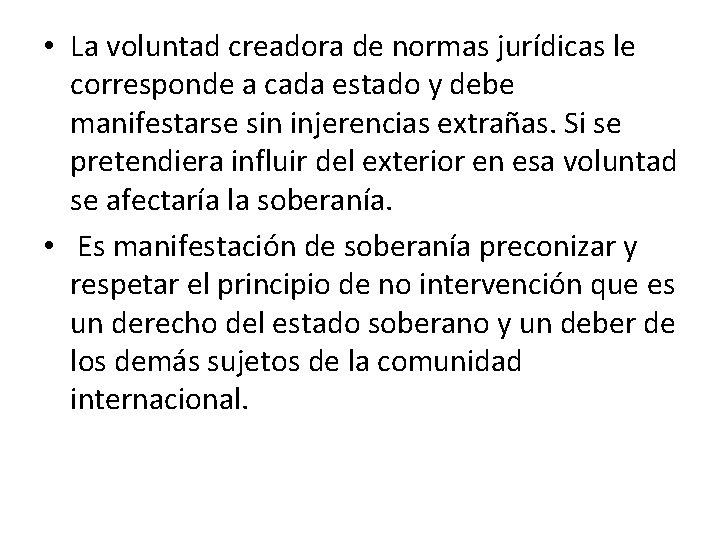 • La voluntad creadora de normas jurídicas le corresponde a cada estado y debe manifestarse sin injerencias extrañas. Si se pretendiera influir del exterior en esa voluntad se afectaría la soberanía.

• Es manifestación de soberanía preconizar y respetar el principio de no intervención que es un derecho del estado soberano y un deber de los demás sujetos de la comunidad internacional.